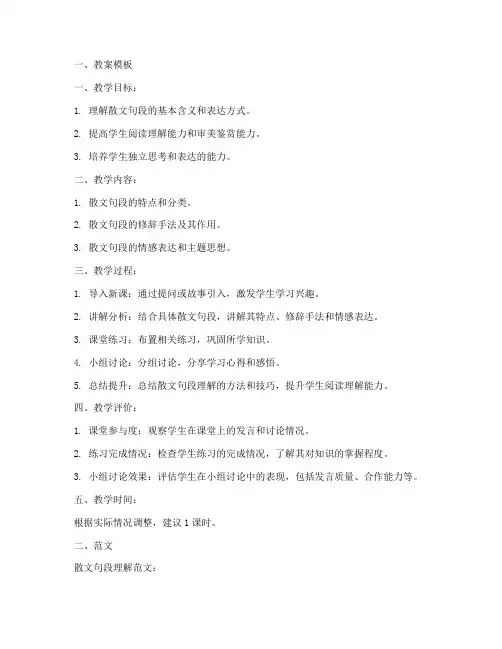 一、教案模板

一、教学目标：

1. 理解散文句段的基本含义和表达方式。

2. 提高学生阅读理解能力和审美鉴赏能力。

3. 培养学生独立思考和表达的能力。

二、教学内容：

1. 散文句段的特点和分类。

2. 散文句段的修辞手法及其作用。

3. 散文句段的情感表达和主题思想。

三、教学过程：

1. 导入新课：通过提问或故事引入，激发学生学习兴趣。

2. 讲解分析：结合具体散文句段，讲解其特点、修辞手法和情感表达。

3. 课堂练习：布置相关练习，巩固所学知识。

4. 小组讨论：分组讨论，分享学习心得和感悟。

5. 总结提升：总结散文句段理解的方法和技巧，提升学生阅读理解能力。

四、教学评价：

1. 课堂参与度：观察学生在课堂上的发言和讨论情况。

2. 练习完成情况：检查学生练习的完成情况，了解其对知识的掌握程度。

3. 小组讨论效果：评估学生在小组讨论中的表现，包括发言质量、合作能力等。

五、教学时间：

根据实际情况调整，建议 1 课时。

二、范文

散文句段理解范文：